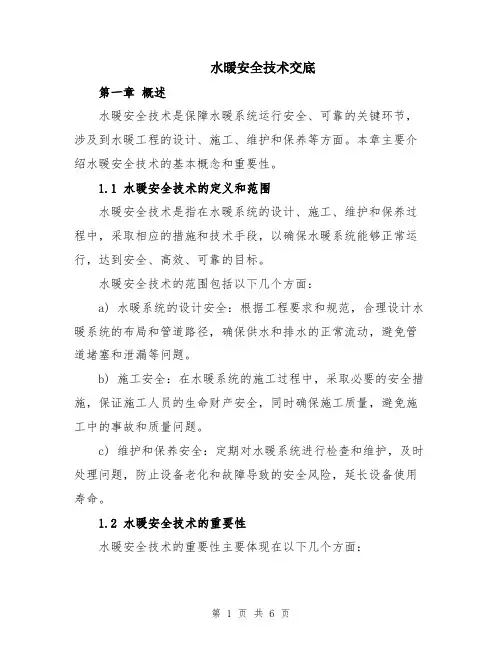 水暖安全技术交底

第一章 概述

水暖安全技术是保障水暖系统运行安全、可靠的关键环节，涉及到水暖工程的设计、施工、维护和保养等方面。本章主要介绍水暖安全技术的基本概念和重要性。

1.1 水暖安全技术的定义和范围

水暖安全技术是指在水暖系统的设计、施工、维护和保养过程中，采取相应的措施和技术手段，以确保水暖系统能够正常运行，达到安全、高效、可靠的目标。

水暖安全技术的范围包括以下几个方面：

a) 水暖系统的设计安全：根据工程要求和规范，合理设计水暖系统的布局和管道路径，确保供水和排水的正常流动，避免管道堵塞和泄漏等问题。

b) 施工安全：在水暖系统的施工过程中，采取必要的安全措施，保证施工人员的生命财产安全，同时确保施工质量，避免施工中的事故和质量问题。

c) 维护和保养安全：定期对水暖系统进行检查和维护，及时处理问题，防止设备老化和故障导致的安全风险，延长设备使用寿命。

1.2 水暖安全技术的重要性

水暖安全技术的重要性主要体现在以下几个方面：

第 1 页 共 6 页